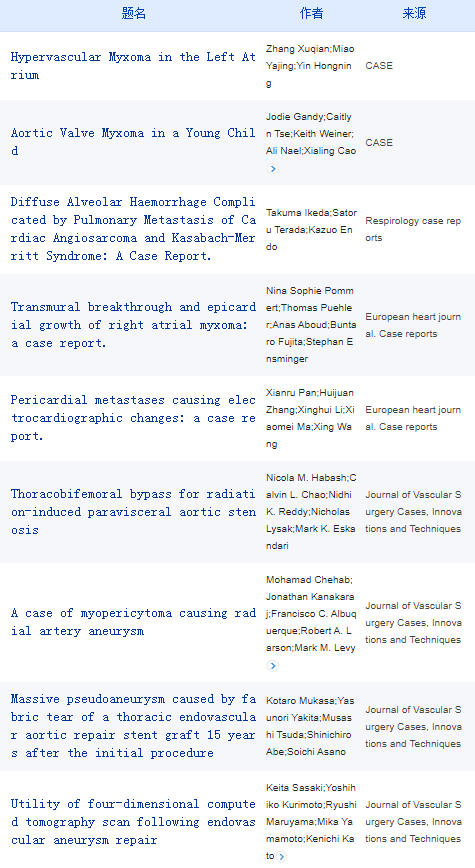 | 题名 | 作者 | 来源 |
|---|---|---|
| Hypervascular Myxoma in the Left Atrium | Zhang Xuqian;Miao Yajing;Yin Hongning | CASE |
| Aortic Valve Myxoma in a Young Child | Jodie Gandy;Caitlyn Tse;Keith Weiner;Ali Nael;Xialing Cao | CASE |
| Diffuse Alveolar Haemorrhage Complicated by Pulmonary Metastasis of Cardiac Angiosarcoma and Kasabach-Merritt Syndrome: A Case Report. | Takuma Ikeda;Satoru Terada;Kazuo Endo | Respirology case reports |
| Transmural breakthrough and epicardial growth of right atrial myxoma: a case report. | Nina Sophie Pommert;Thomas Puehler;Anas Aboud;Buntaro Fujita;Stephan Ensminger | European heart journal. Case reports |
| Pericardial metastases causing electrocardiographic changes: a case report. | Xianru Pan;Huijuan Zhang;Xinghui Li;Xiaomei Ma;Xing Wang | European heart journal. Case reports |
| Thoracobifemoral bypass for radiation-induced paravisceral aortic stenosis | Nicola M. Habash;Calvin L. Chao;Nidhi K. Reddy;Nicholas Lysak;Mark K. Eskandari | Journal of Vascular Surgery Cases, Innovations and Techniques |
| A case of myopericytoma causing radial artery aneurysm | Mohamad Chehab;Jonathan Kanakaraj;Francisco C. Albuquerque;Robert A. Larson;Mark M. Levy | Journal of Vascular Surgery Cases, Innovations and Techniques |
| Massive pseudoaneurysm caused by fabric tear of a thoracic endovascular aortic repair stent graft 15 years after the initial procedure | Kotaro Mukasa;Yasunori Yakita;Musashi Tsuda;Shinichiro Abe;Soichi Asano | Journal of Vascular Surgery Cases, Innovations and Techniques |
| Utility of four-dimensional computed tomography scan following endovascular aneurysm repair | Keita Sasaki;Yoshihiko Kurimoto;Ryushi Maruyama;Mika Yamamoto;Kenichi Kato | Journal of Vascular Surgery Cases, Innovations and Techniques |